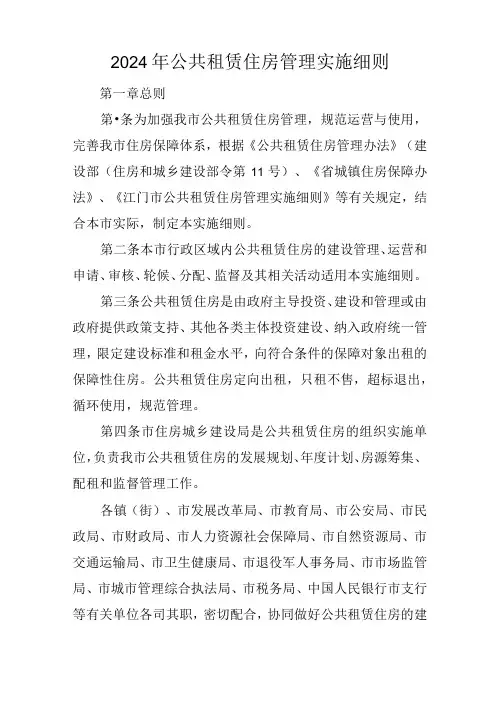 2024年公共租赁住房管理实施细则

第一章总则

第•条为加强我市公共租赁住房管理，规范运营与使用，完善我市住房保障体系，根据《公共租赁住房管理办法》（建设部（住房和城乡建设部令第11号）、《省城镇住房保障办法》、《江门市公共租赁住房管理实施细则》等有关规定，结合本市实际，制定本实施细则。

第二条本市行政区域内公共租赁住房的建设管理、运营和申请、审核、轮候、分配、监督及其相关活动适用本实施细则。

第三条公共租赁住房是由政府主导投资、建设和管理或由政府提供政策支持、其他各类主体投资建设、纳入政府统一管理，限定建设标准和租金水平，向符合条件的保障对象出租的保障性住房。公共租赁住房定向出租，只租不售，超标退出，循环使用，规范管理。

第四条市住房城乡建设局是公共租赁住房的组织实施单位，负责我市公共租赁住房的发展规划、年度计划、房源筹集、配租和监督管理工作。

各镇（街）、市发展改革局、市教育局、市公安局、市民政局、市财政局、市人力资源社会保障局、市自然资源局、市交通运输局、市卫生健康局、市退役军人事务局、市市场监管局、市城市管理综合执法局、市税务局、中国人民银行市支行等有关单位各司其职，密切配合，协同做好公共租赁住房的建